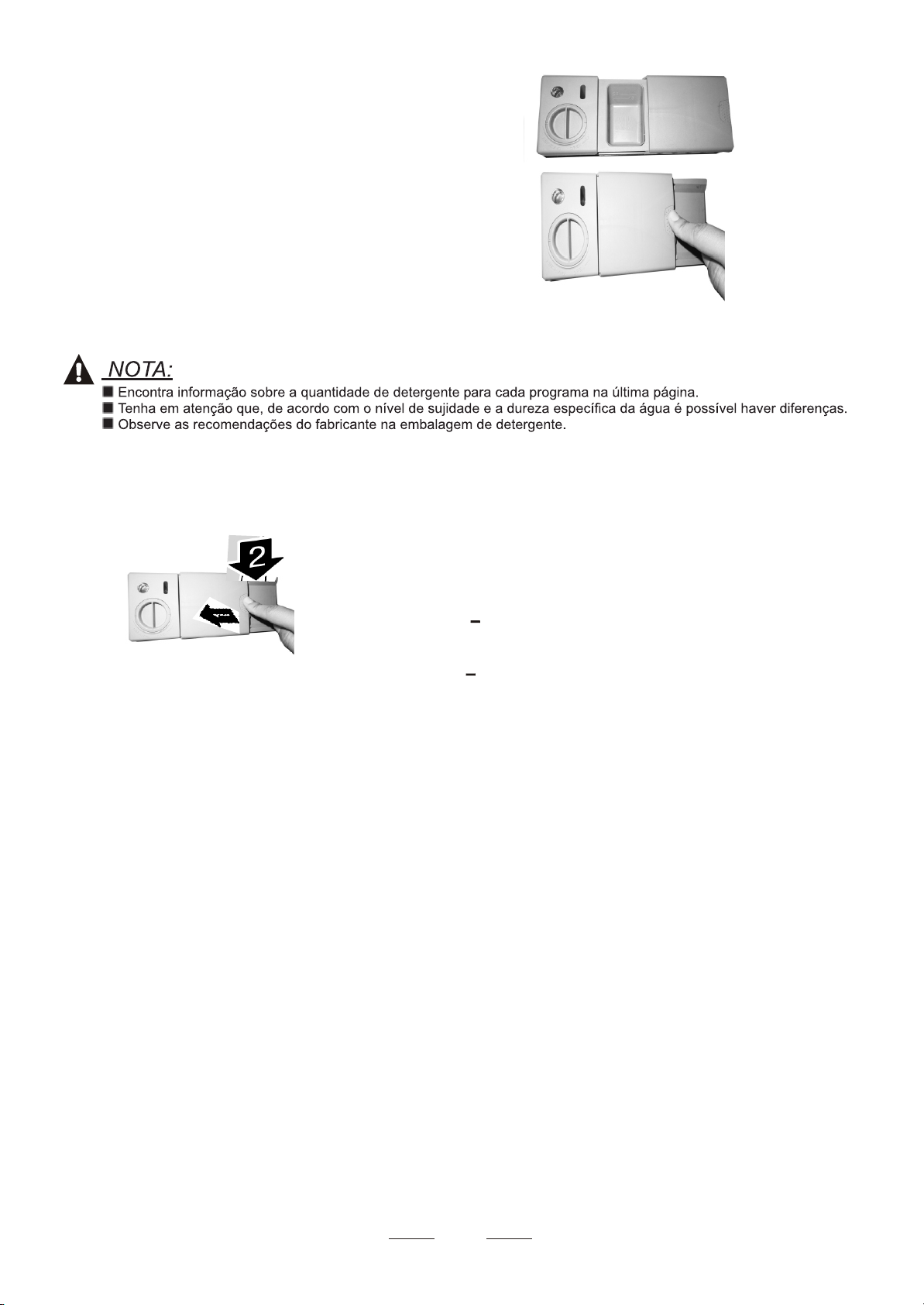 NOTA:

■ Encontra informação sobre a quantidade de detergente para cada programa na última página.
■ Tenha em atenção que, de acordo com o nível de sujidade e a dureza específica da água é possível haver diferenças.
■ Observe as recomendações do fabricante na embalagem de detergente.

2